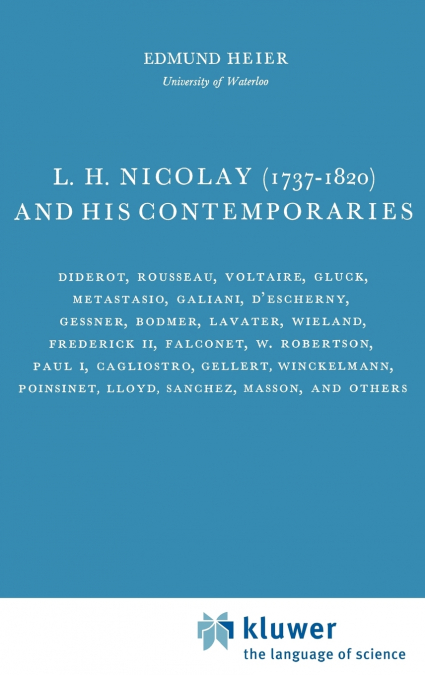 EDMUND HEIER
University of Waterloo

L. H. NICOLAY (1737-1820) AND HIS CONTEMPORARIES

DIDEROT, ROUSSEAU, VOLTAIRE, GLUCK, METASTASIO, GALIANI, D'ESCHERNY, GESSNER, BODMER, LAVATER, WIELAND, FREDERICK II, FALCONET, W. ROBERTSON, PAUL I, CAGLIOSTRO, GELLERT, WINCKELMANN, POINSINET, LLOYD, SANCHEZ, MASSON, AND OTHERS

kluwer
the language of science